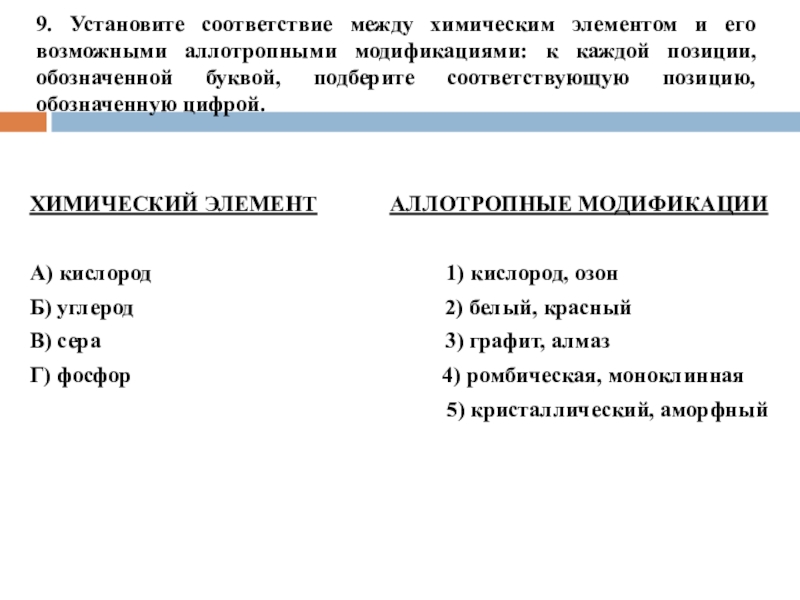 9. Установите соответствие между химическим элементом и его возможными аллотропными модификациями: к каждой позиции, обозначенной буквой, подберите соответствующую позицию, обозначенную цифрой.

ХИМИЧЕСКИЙ ЭЛЕМЕНТ

А) кислород
Б) углерод
В) сера
Г) фосфор

АЛЛОТРОПНЫЕ МОДИФИКАЦИИ

1) кислород, озон
2) белый, красный
3) графит, алмаз
4) ромбическая, моноклинная
5) кристаллический, аморфный